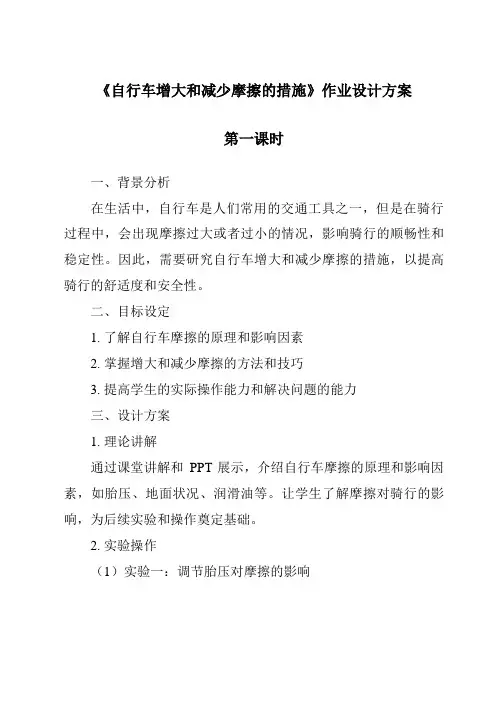 《自行车增大和减少摩擦的措施》作业设计方案

第一课时

一、背景分析

在生活中，自行车是人们常用的交通工具之一，但是在骑行过程中，会出现摩擦过大或者过小的情况，影响骑行的顺畅性和稳定性。因此，需要研究自行车增大和减少摩擦的措施，以提高骑行的舒适度和安全性。

二、目标设定

1. 了解自行车摩擦的原理和影响因素

2. 掌握增大和减少摩擦的方法和技巧

3. 提高学生的实际操作能力和解决问题的能力

三、设计方案

1. 理论讲解

通过课堂讲解和 PPT 展示，介绍自行车摩擦的原理和影响因素，如胎压、地面状况、润滑油等。让学生了解摩擦对骑行的影响，为后续实验和操作奠定基础。

2. 实验操作

（1）实验一：调节胎压对摩擦的影响